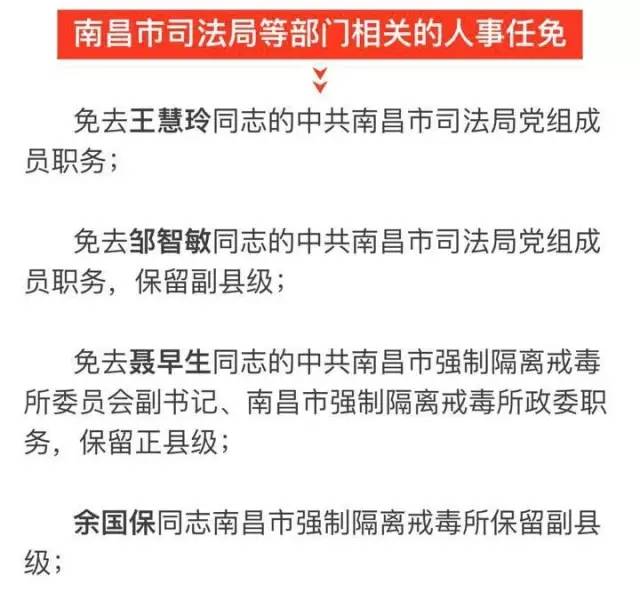 南昌市司法局等部门相关的人事任免

免去王慧玲同志的中共南昌市司法局党组成员职务；

免去邹智敏同志的中共南昌市司法局党组成员职务，保留副县级；

免去聂早生同志的中共南昌市强制隔离戒毒所委员会副书记、南昌市强制隔离戒毒所政委职务，保留正县级；

余国保同志南昌市强制隔离戒毒所保留副县级；